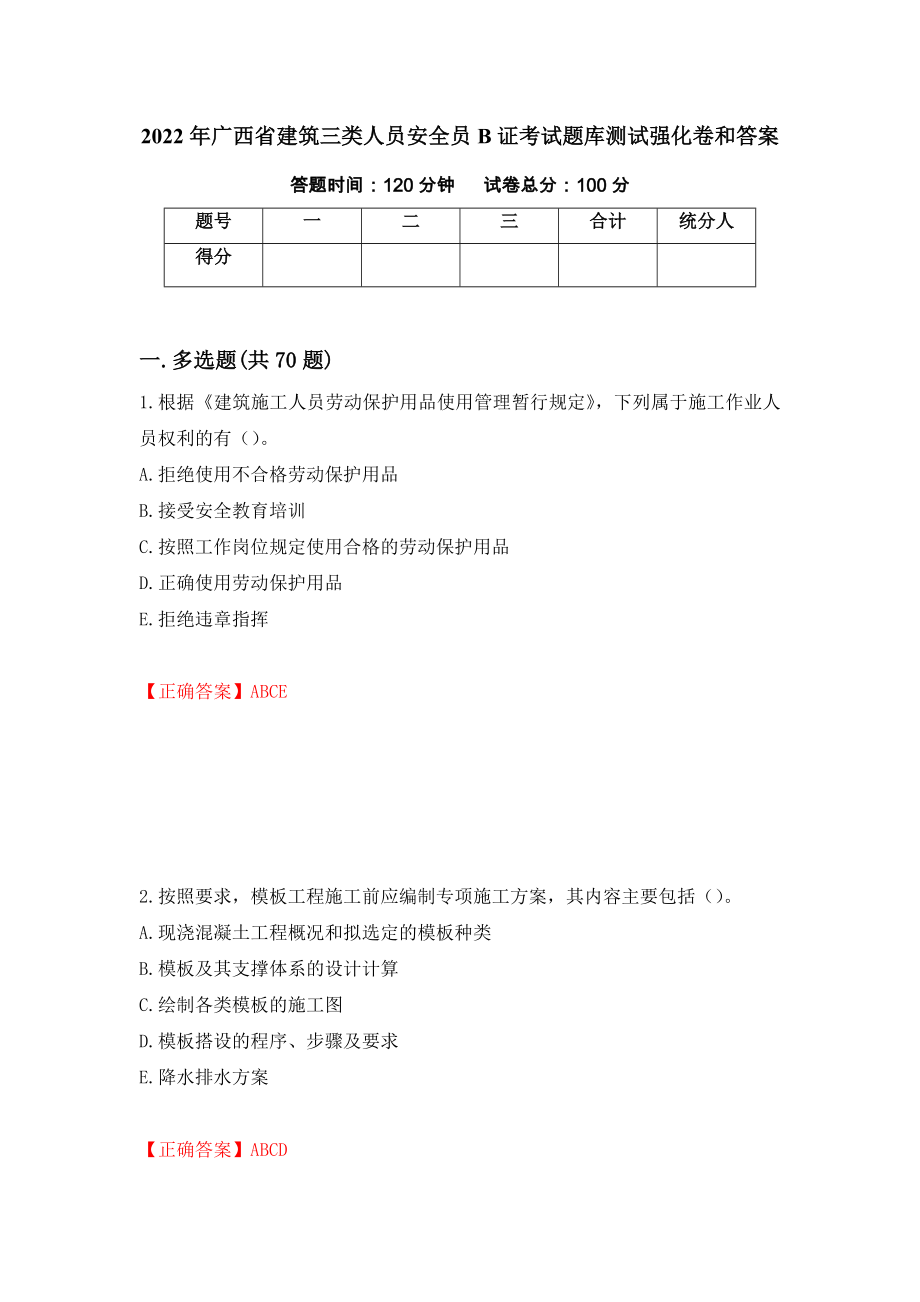 2022年广西省建筑三类人员安全员B证考试题库测试强化卷和答案

答题时间：120分钟　试卷总分：100分

| 题号 | 一 | 二 | 三 | 合计 | 统分人 |
|---|---|---|---|---|---|
| 得分 | | | | | |

一.多选题(共70题)

1.根据《建筑施工人员劳动保护用品使用管理暂行规定》，下列属于施工作业人员权利的有（）。

A.拒绝使用不合格劳动保护用品

B.接受安全教育培训

C.按照工作岗位规定使用合格的劳动保护用品

D.正确使用劳动保护用品

E.拒绝违章指挥

【正确答案】ABCE

2.按照要求，模板工程施工前应编制专项施工方案，其内容主要包括（）。

A.现浇混凝土工程概况和拟选定的模板种类

B.模板及其支撑体系的设计计算

C.绘制各类模板的施工图

D.模板搭设的程序、步骤及要求

E.降水排水方案

【正确答案】ABCD